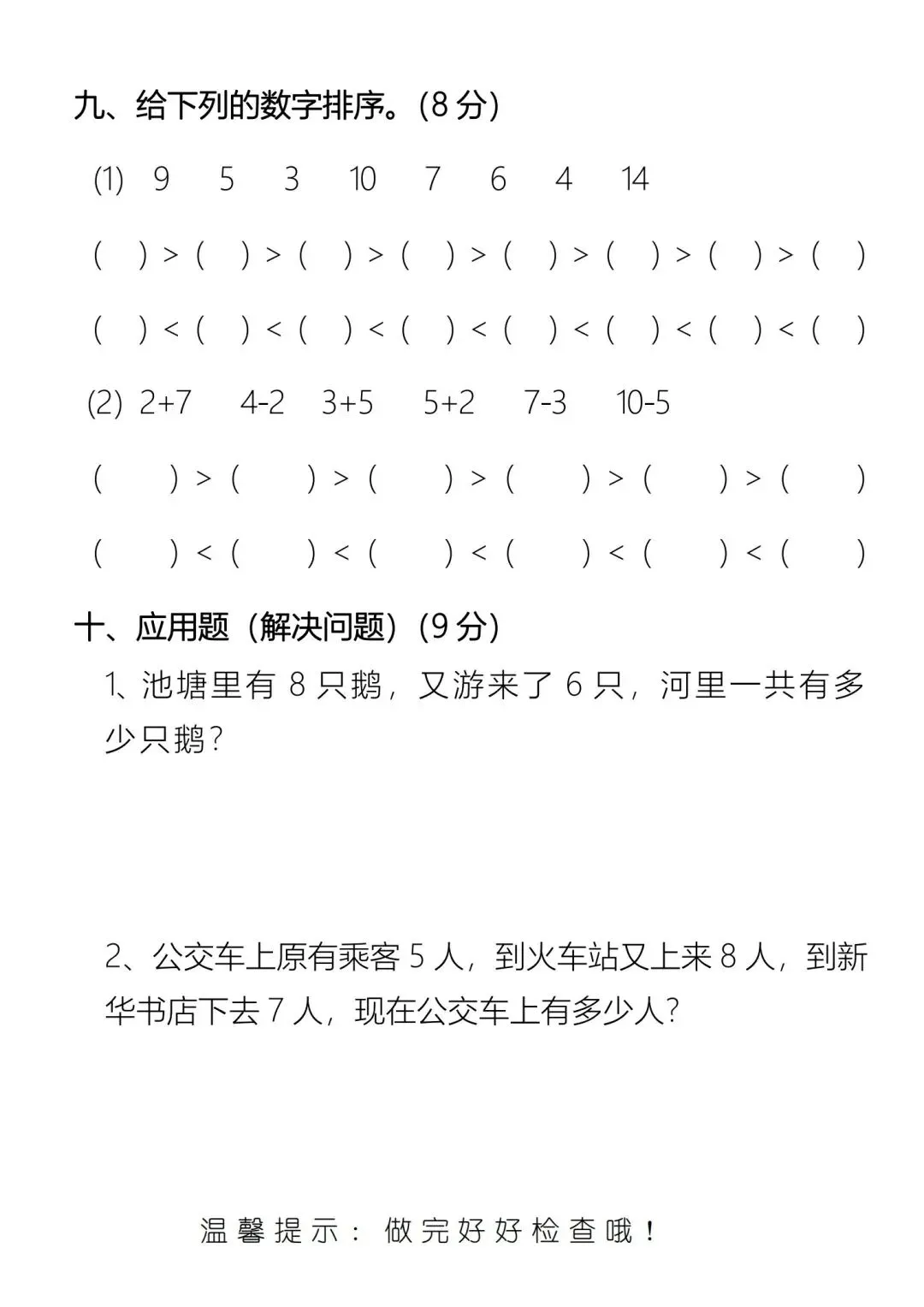 九、给下列的数字排序。(8 分)

(1) 9 5 3 10 7 6 4 14

( ) > ( ) > ( ) > ( ) > ( ) > ( ) > ( ) > ( )

( ) < ( ) < ( ) < ( ) < ( ) < ( ) < ( ) < ( )

(2) 2+7 4-2 3+5 5+2 7-3 10-5

( ) > ( ) > ( ) > ( ) > ( ) > ( )

( ) < ( ) < ( ) < ( ) < ( ) < ( )

十、应用题（解决问题）(9 分)

1、池塘里有 8 只鹅，又游来了 6 只，河里一共有多少只鹅？

2、公交车上原有乘客 5 人，到火车站又上来 8 人，到新华书店下去 7 人，现在公交车上有多少人?

温馨提示：做完好好检查哦！